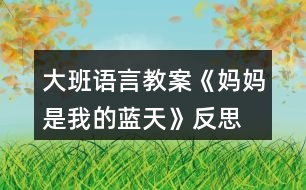 大班语言教案《妈妈是我的蓝天》反思